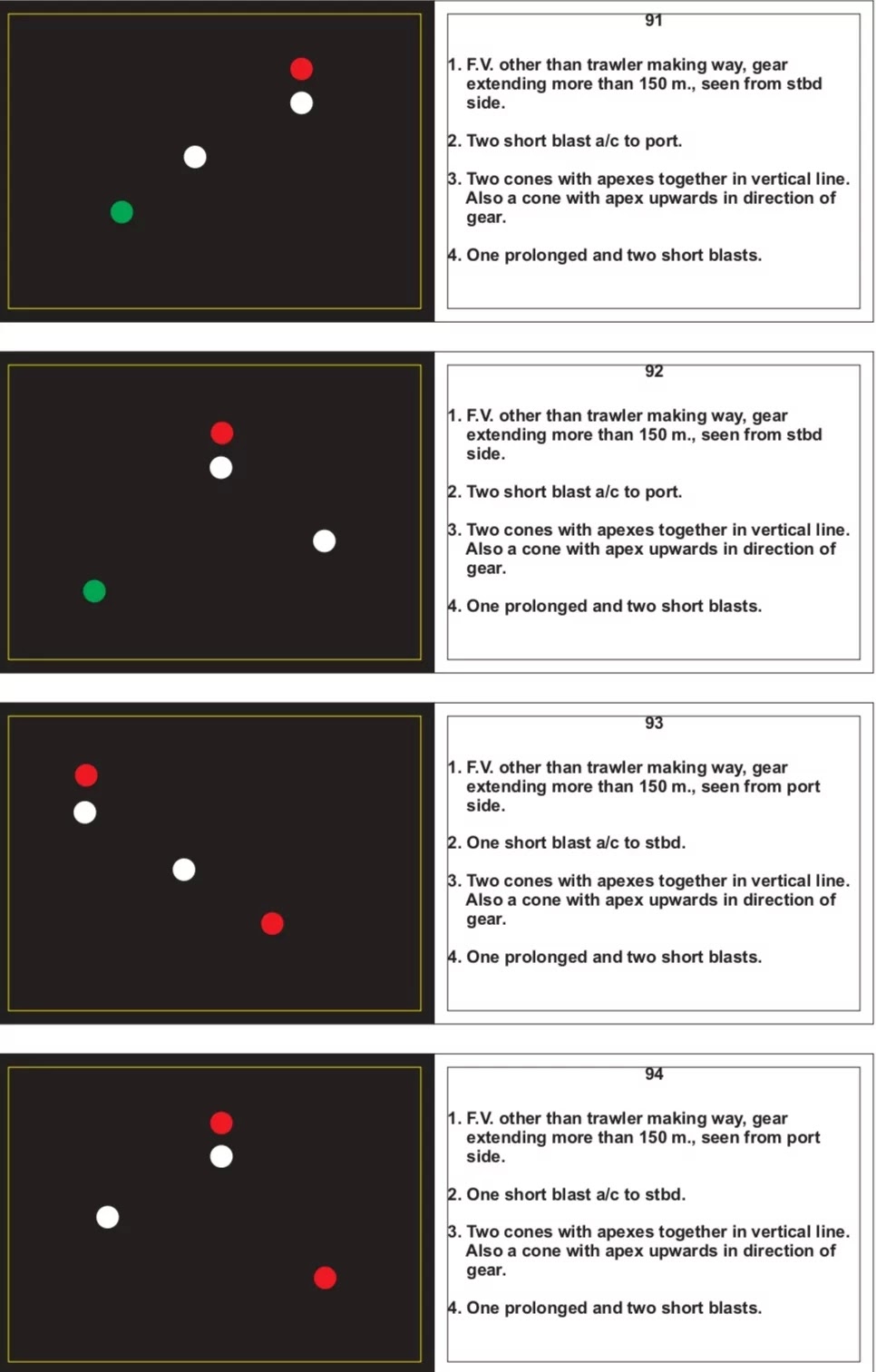 91

1. F.V. other than trawler making way, gear extending more than 150 m., seen from stbd side.

2. Two short blast a/c to port.

3. Two cones with apexes together in vertical line. Also a cone with apex upwards in direction of gear.

4. One prolonged and two short blasts.

92

1. F.V. other than trawler making way, gear extending more than 150 m., seen from stbd side.

2. Two short blast a/c to port.

3. Two cones with apexes together in vertical line. Also a cone with apex upwards in direction of gear.

4. One prolonged and two short blasts.

93

1. F.V. other than trawler making way, gear extending more than 150 m., seen from port side.

2. One short blast a/c to stbd.

3. Two cones with apexes together in vertical line. Also a cone with apex upwards in direction of gear.

4. One prolonged and two short blasts.

94

1. F.V. other than trawler making way, gear extending more than 150 m., seen from port side.

2. One short blast a/c to stbd.

3. Two cones with apexes together in vertical line. Also a cone with apex upwards in direction of gear.

4. One prolonged and two short blasts.